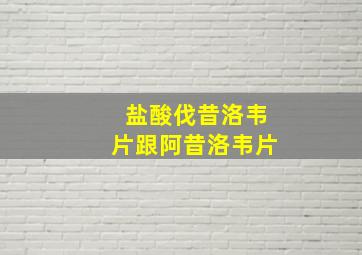 盐酸伐昔洛韦片跟阿昔洛韦片